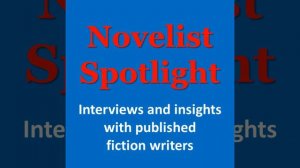 Novelist Spotlight

Interviews and insights with published fiction writers